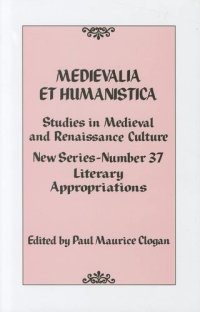 MEDIEVALIA
ET HUMANISTICA

Studies in Medieval and Renaissance Culture

New Series-Number 37
Literary Appropriations

Edited by Paul Maurice Clogan